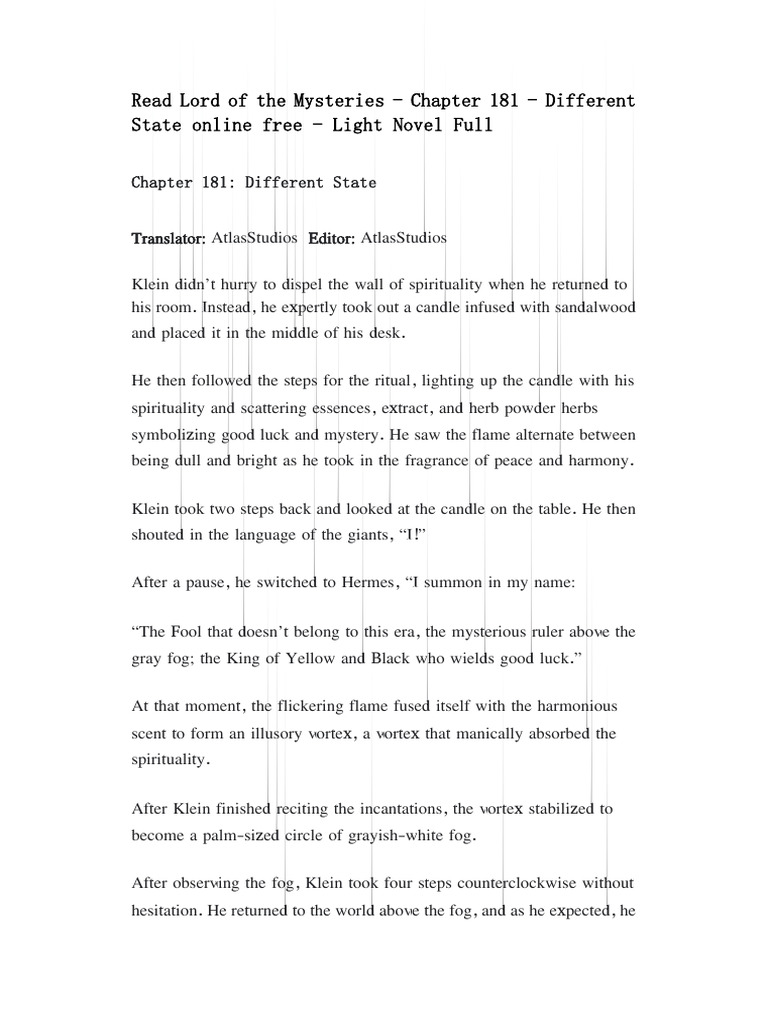 Read Lord of the Mysteries - Chapter 181 - Different State online free - Light Novel Full

Chapter 181: Different State

Translator: AtlasStudios Editor: AtlasStudios

Klein didn't hurry to dispel the wall of spirituality when he returned to his room. Instead, he expertly took out a candle infused with sandalwood and placed it in the middle of his desk.

He then followed the steps for the ritual, lighting up the candle with his spirituality and scattering essences, extract, and herb powder herbs symbolizing good luck and mystery. He saw the flame alternate between being dull and bright as he took in the fragrance of peace and harmony.

Klein took two steps back and looked at the candle on the table. He then shouted in the language of the giants, "I!"

After a pause, he switched to Hermes, "I summon in my name:

"The Fool that doesn't belong to this era, the mysterious ruler above the gray fog; the King of Yellow and Black who wields good luck."

At that moment, the flickering flame fused itself with the harmonious scent to form an illusory vortex, a vortex that manically absorbed the spirituality.

After Klein finished reciting the incantations, the vortex stabilized to become a palm-sized circle of grayish-white fog.

After observing the fog, Klein took four steps counterclockwise without hesitation. He returned to the world above the fog, and as he expected, he